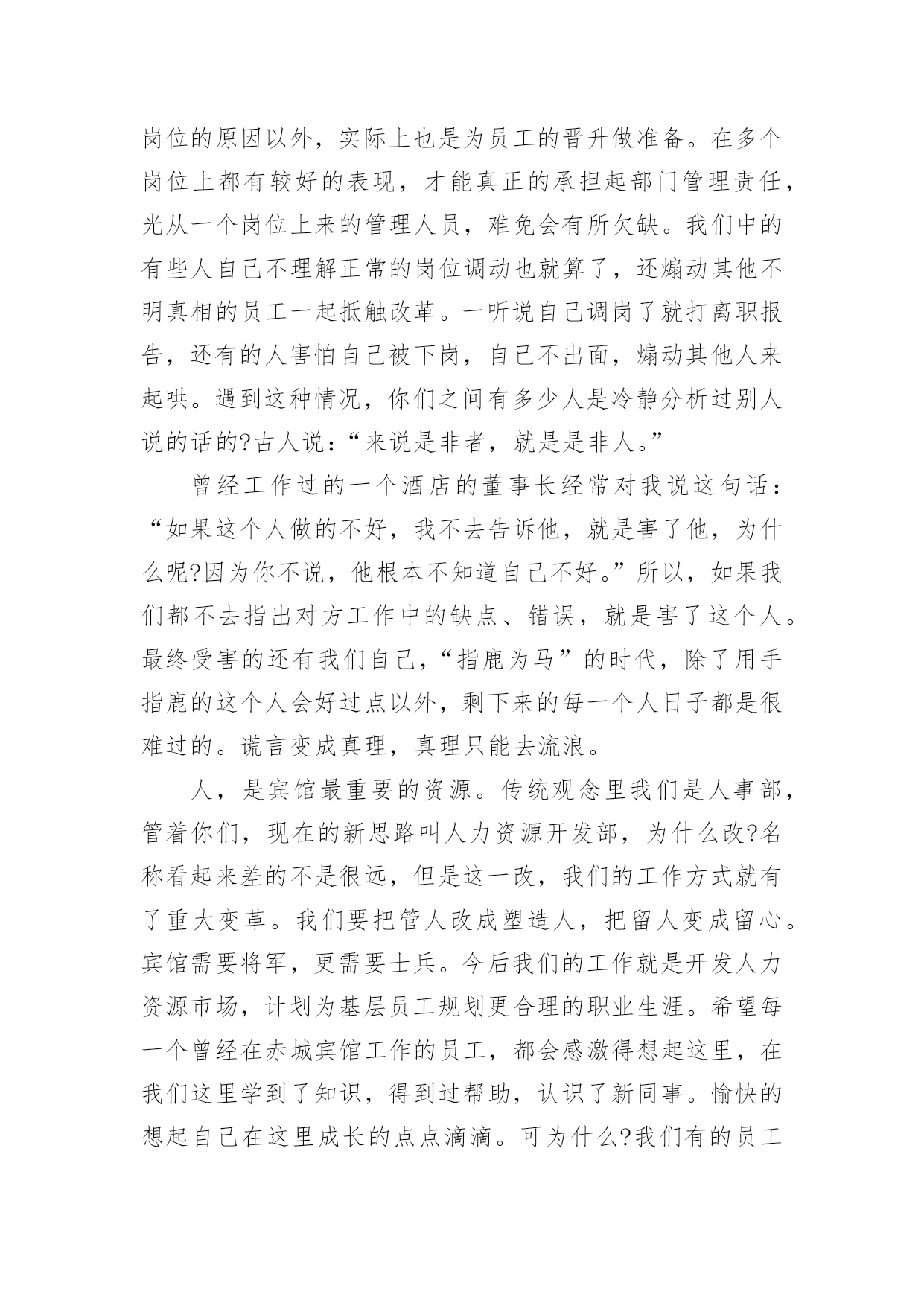 岗位的原因以外，实际上也是为员工的晋升做准备。在多个岗位上都有较好的表现，才能真正的承担起部门管理责任，光从一个岗位上来的管理人员，难免会有所欠缺。我们中的有些人自己不理解正常的岗位调动也就算了，还煽动其他不明真相的员工一起抵触改革。一听说自己调岗了就打离职报告，还有的人害怕自己被下岗，自己不出面，煽动其他人来起哄。遇到这种情况，你们之间有多少人是冷静分析过别人说的话的?古人说：“来说是非者，就是是非人。”

曾经工作过的一个酒店的董事长经常对我说这句话：“如果这个人做的不好，我不去告诉他，就是害了他，为什么呢?因为你不说，他根本不知道自己不好。”所以，如果我们都不去指出对方工作中的缺点、错误，就是害了这个人。最终受害的还有我们自己，“指鹿为马”的时代，除了用手指鹿的这个人会好过点以外，剩下来的每一个人日子都是很难过的。谎言变成真理，真理只能去流浪。

人，是宾馆最重要的资源。传统观念里我们是人事部，管着你们，现在的新思路叫人力资源开发部，为什么改?名称看起来差的不是很远，但是这一改，我们的工作方式就有了重大变革。我们要把管人改成塑造人，把留人变成留心。宾馆需要将军，更需要士兵。今后我们的工作就是开发人力资源市场，计划为基层员工规划更合理的职业生涯。希望每一个曾经在赤城宾馆工作的员工，都会感激得想起这里，在我们这里学到了知识，得到过帮助，认识了新同事。愉快的想起自己在这里成长的点点滴滴。可为什么?我们有的员工